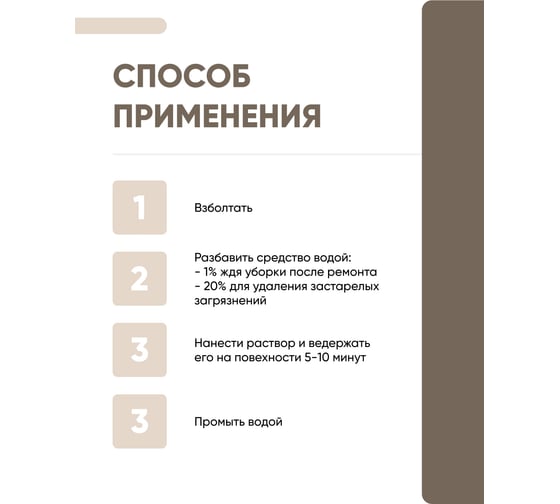 СПОСОБ ПРИМЕНЕНИЯ

1

Взболтать

2

Разбавить средство водой:
- 1% ждя уборки после ремонта
- 20% для удаления застарелых загрязнений

3

Нанести раствор и ведержать его на повехности 5-10 минут

3

Промыть водой